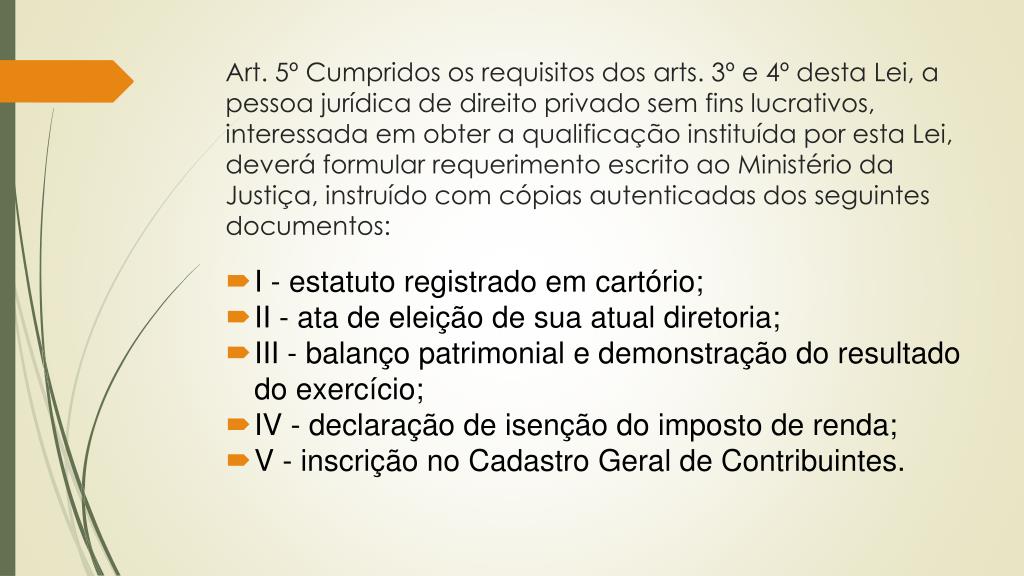 Art. 5º Cumpridos os requisitos dos arts. 3º e 4º desta Lei, a pessoa jurídica de direito privado sem fins lucrativos, interessada em obter a qualificação instituída por esta Lei, deverá formular requerimento escrito ao Ministério da Justiça, instruído com cópias autenticadas dos seguintes documentos:

I - estatuto registrado em cartório;
II - ata de eleição de sua atual diretoria;
III - balanço patrimonial e demonstração do resultado do exercício;
IV - declaração de isenção do imposto de renda;
V - inscrição no Cadastro Geral de Contribuintes.